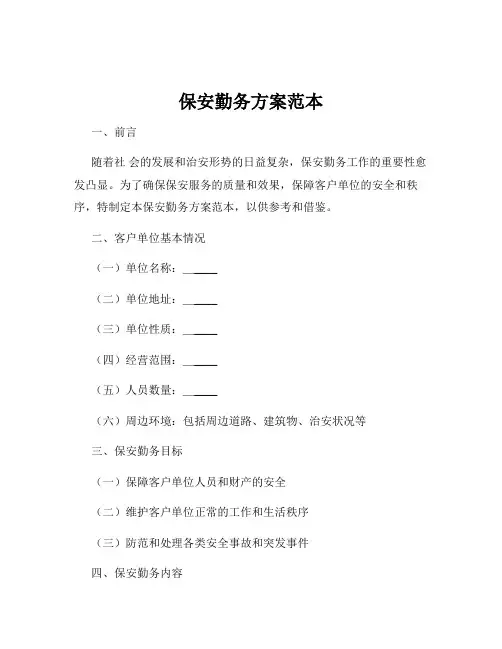 保安勤务方案范本

一、前言

随着社 会的发展和治安形势的日益复杂，保安勤务工作的重要性愈发凸显。为了确保保安服务的质量和效果，保障客户单位的安全和秩序，特制定本保安勤务方案范本，以供参考和借鉴。

二、客户单位基本情况

（一）单位名称：______

（二）单位地址：______

（三）单位性质：______

（四）经营范围：______

（五）人员数量：______

（六）周边环境：包括周边道路、建筑物、治安状况等

三、保安勤务目标

（一）保障客户单位人员和财产的安全

（二）维护客户单位正常的工作和生活秩序

（三）防范和处理各类安全事故和突发事件

四、保安勤务内容